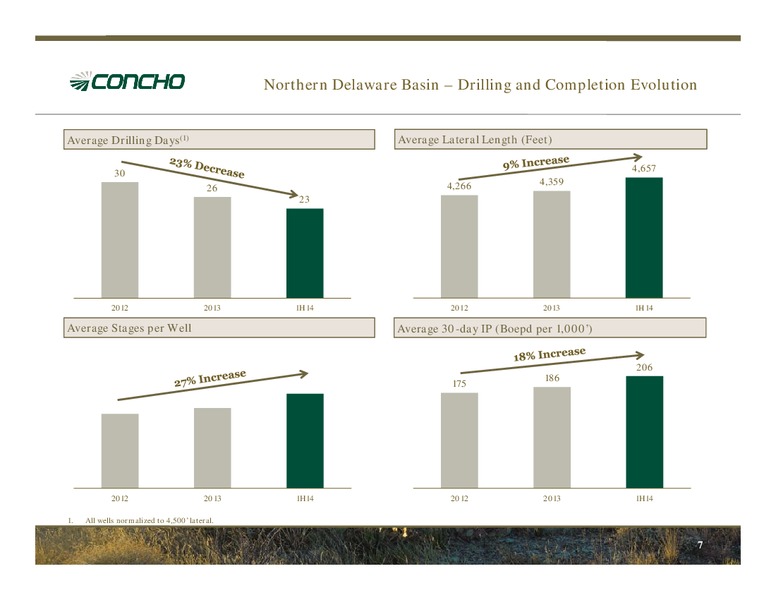 CONCHO

Northern Delaware Basin – Drilling and Completion Evolution

Average Drilling Days$^{(1)}$

23% Decrease

30

26

23

2012

2013

1H14

Average Lateral Length (Feet)

9% Increase

4,266

4,359

4,657

2012

2013

1H14

Average Stages per Well

27% Increase

2012

2013

1H14

Average 30-day IP (Boepd per 1,000')

18% Increase

175

186

206

2012

2013

1H14

1. All wells normalized to 4,500' lateral.

7